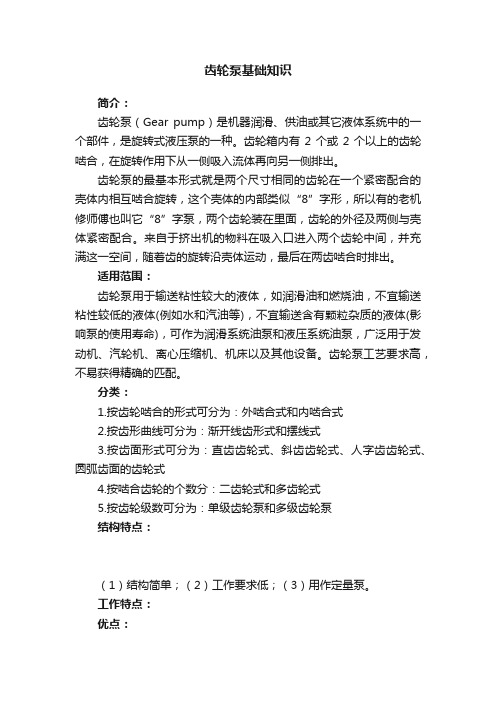 齿轮泵基础知识

简介：

齿轮泵（Gear pump）是机器润滑、供油或其它液体系统中的一个部件，是旋转式液压泵的一种。齿轮箱内有 2 个或 2 个以上的齿轮啮合，在旋转作用下从一侧吸入流体再向另一侧排出。

齿轮泵的最基本形式就是两个尺寸相同的齿轮在一个紧密配合的壳体内相互啮合旋转，这个壳体的内部类似“8”字形，所以有的老机修师傅也叫它“8”字泵，两个齿轮装在里面，齿轮的外径及两侧与壳体紧密配合。来自于挤出机的物料在吸入口进入两个齿轮中间，并充满这一空间，随着齿的旋转沿壳体运动，最后在两齿啮合时排出。

适用范围：

齿轮泵用于输送粘性较大的液体，如润滑油和燃烧油，不宜输送粘性较低的液体(例如水和汽油等)，不宜输送含有颗粒杂质的液体(影响泵的使用寿命)，可作为润滑系统油泵和液压系统油泵，广泛用于发动机、汽轮机、离心压缩机、机床以及其他设备。齿轮泵工艺要求高，不易获得精确的匹配。

分类：

1.按齿轮啮合的形式可分为：外啮合式和内啮合式

2.按齿形曲线可分为：渐开线齿形式和摆线式

3.按齿面形式可分为：直齿齿轮式、斜齿齿轮式、人字齿齿轮式、圆弧齿面的齿轮式

4.按啮合齿轮的个数分：二齿轮式和多齿轮式

5.按齿轮级数可分为：单级齿轮泵和多级齿轮泵

结构特点：

（1）结构简单；（2）工作要求低；（3）用作定量泵。

工作特点：

优点：